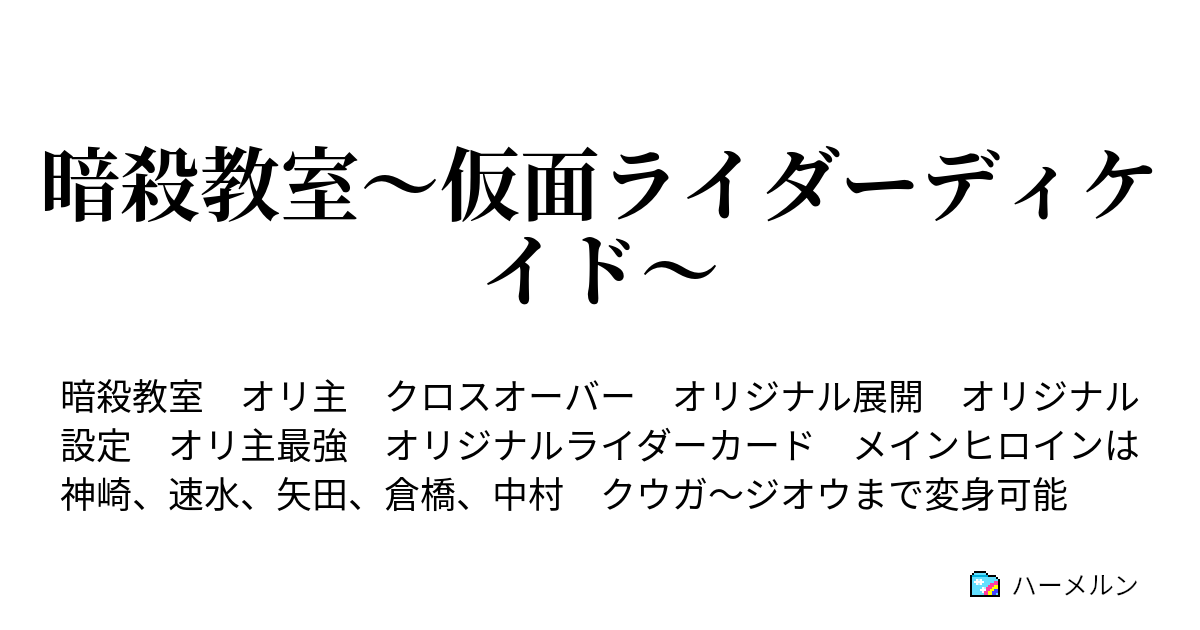 暗殺教室～仮面ライダーディケイド～

暗殺教室　オリ主　クロスオーバー　オリジナル展開　オリジナル設定　オリ主最強　オリジナルライダーカード　メインヒロインは神崎、速水、矢田、倉橋、中村　クウガ～ジオウまで変身可能

ハーメルン